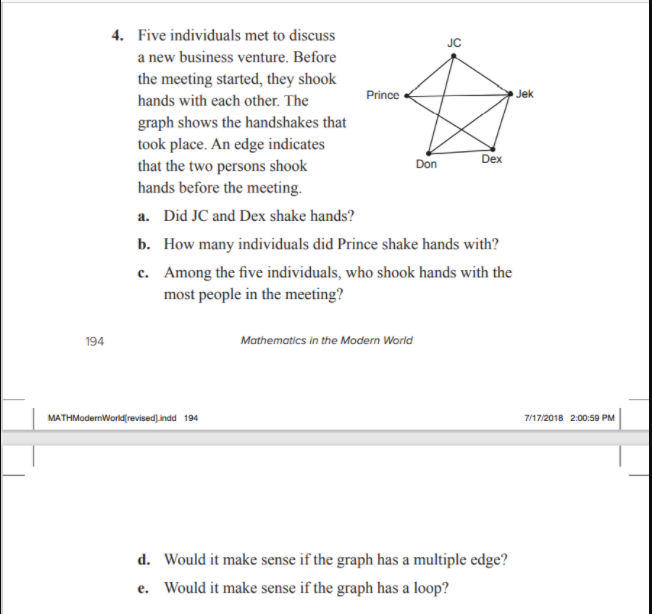 4. Five individuals met to discuss a new business venture. Before the meeting started, they shook hands with each other. The graph shows the handshakes that took place. An edge indicates that the two persons shook hands before the meeting.

JC
Prince
Jek
Don
Dex

a. Did JC and Dex shake hands?

b. How many individuals did Prince shake hands with?

c. Among the five individuals, who shook hands with the most people in the meeting?

194 Mathematics in the Modern World

MATHModernWorld[revised].indd 194 7/17/2018 2:00:59 PM

d. Would it make sense if the graph has a multiple edge?

e. Would it make sense if the graph has a loop?